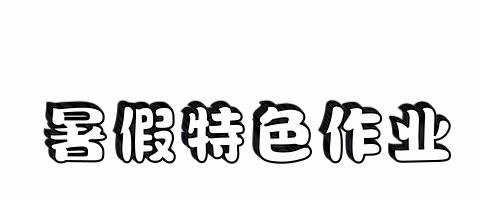 暑假特色作业